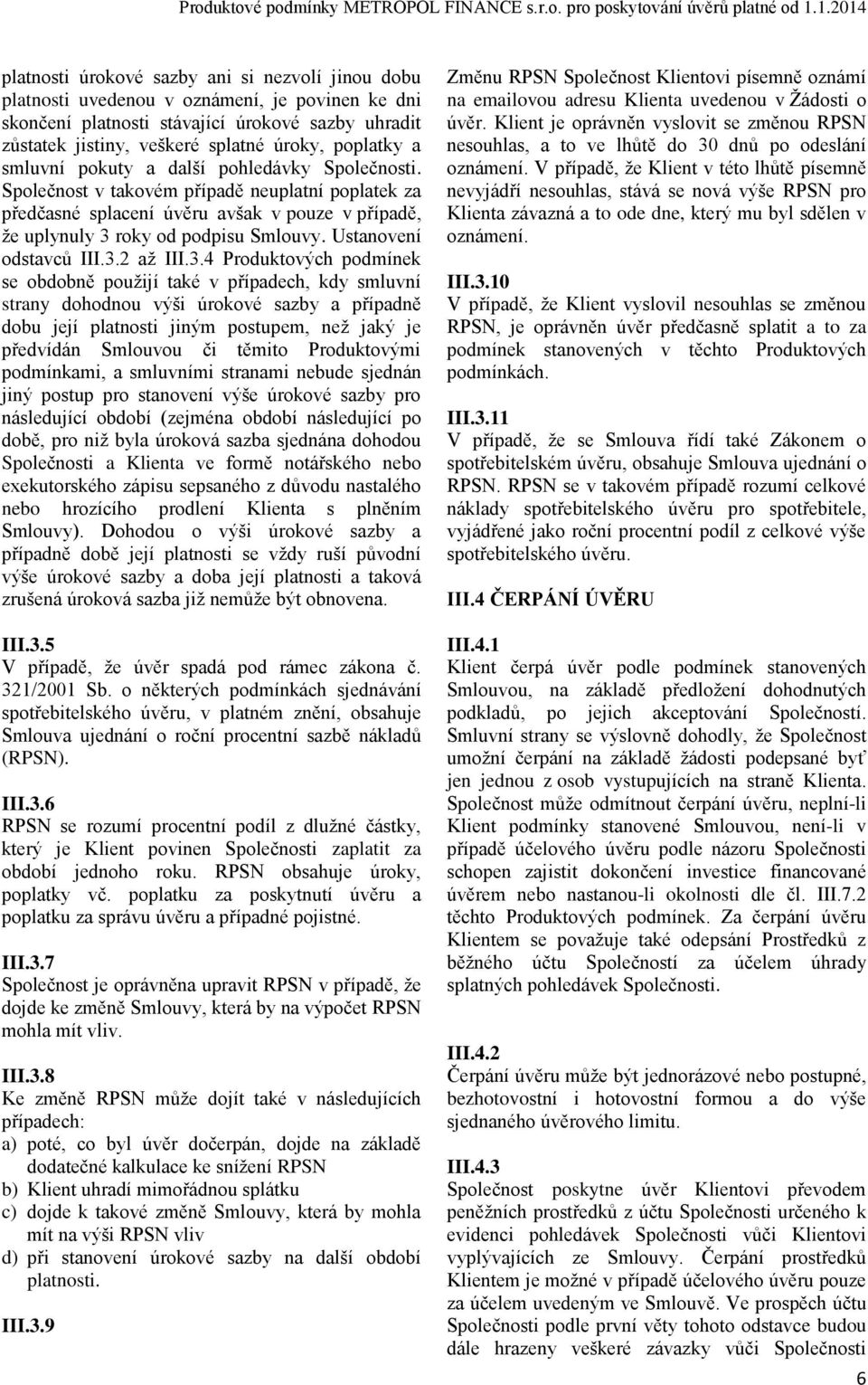 Produktové podmínky METROPOL FINANCE s.r.o. pro poskytování úvěrů platné od 1.1.2014

platnosti úrokové sazby ani si nezvolí jinou dobu platnosti uvedenou v oznámení, je povinen ke dni skončení platnosti stávající úrokové sazby uhradit zůstatek jistiny, veškeré splatné úroky, poplatky a smluvní pokuty a další pohledávky Společnosti. Společnost v takovém případě neuplatní poplatek za předčasné splacení úvěru avšak v pouze v případě, že uplynuly 3 roky od podpisu Smlouvy. Ustanovení odstavců III.3.2 až III.3.4 Produktových podmínek se obdobně použijí také v případech, kdy smluvní strany dohodnou výši úrokové sazby a případně dobu její platnosti jiným postupem, než jaký je předvídán Smlouvou či těmito Produktovými podmínkami, a smluvními stranami nebude sjednán jiný postup pro stanovení výše úrokové sazby pro následující období (zejména období následující po době, pro niž byla úroková sazba sjednána dohodou Společnosti a Klienta ve formě notářského nebo exekutorského zápisu sepsaného z důvodu nastalého nebo hrozícího prodlení Klienta s plněním Smlouvy). Dohodou o výši úrokové sazby a případně době její platnosti se vždy ruší původní výše úrokové sazby a doba její platnosti a taková zrušená úroková sazba již nemůže být obnovena.

III.3.5
V případě, že úvěr spadá pod rámec zákona č. 321/2001 Sb. o některých podmínkách sjednávání spotřebitelského úvěru, v platném znění, obsahuje Smlouva ujednání o roční procentní sazbě nákladů (RPSN).

III.3.6
RPSN se rozumí procentní podíl z dlužné částky, který je Klient povinen Společnosti zaplatit za období jednoho roku. RPSN obsahuje úroky, poplatky vč. poplatku za poskytnutí úvěru a poplatku za správu úvěru a případné pojistné.

III.3.7
Společnost je oprávněna upravit RPSN v případě, že dojde ke změně Smlouvy, která by na výpočet RPSN mohla mít vliv.

III.3.8
Ke změně RPSN může dojít také v následujících případech:
a) poté, co byl úvěr dočerpán, dojde na základě dodatečné kalkulace ke snížení RPSN
b) Klient uhradí mimořádnou splátku
c) dojde k takové změně Smlouvy, která by mohla mít na výši RPSN vliv
d) při stanovení úrokové sazby na další období platnosti.

III.3.9
Změnu RPSN Společnost Klientovi písemně oznámí na emailovou adresu Klienta uvedenou v Žádosti o úvěr. Klient je oprávněn vyslovit se změnou RPSN nesouhlas, a to ve lhůtě do 30 dnů po odeslání oznámení. V případě, že Klient v této lhůtě písemně nevyjádří nesouhlas, stává se nová výše RPSN pro Klienta závazná a to ode dne, který mu byl sdělen v oznámení.

III.3.10
V případě, že Klient vyslovil nesouhlas se změnou RPSN, je oprávněn úvěr předčasně splatit a to za podmínek stanovených v těchto Produktových podmínkách.

III.3.11
V případě, že se Smlouva řídí také Zákonem o spotřebitelském úvěru, obsahuje Smlouva ujednání o RPSN. RPSN se v takovém případě rozumí celkové náklady spotřebitelského úvěru pro spotřebitele, vyjádřené jako roční procentní podíl z celkové výše spotřebitelského úvěru.

III.4 ČERPÁNÍ ÚVĚRU

III.4.1
Klient čerpá úvěr podle podmínek stanovených Smlouvou, na základě předložení dohodnutých podkladů, po jejich akceptování Společností. Smluvní strany se výslovně dohodly, že Společnost umožní čerpání na základě žádosti podepsané byť jen jednou z osob vystupujících na straně Klienta. Společnost může odmítnout čerpání úvěru, neplní-li Klient podmínky stanovené Smlouvou, není-li v případě účelového úvěru podle názoru Společnosti schopen zajistit dokončení investice financované úvěrem nebo nastanou-li okolnosti dle čl. III.7.2 těchto Produktových podmínek. Za čerpání úvěru Klientem se považuje také odepsání Prostředků z běžného účtu Společností za účelem úhrady splatných pohledávek Společnosti.

III.4.2
Čerpání úvěru může být jednorázové nebo postupné, bezhotovostní i hotovostní formou a do výše sjednaného úvěrového limitu.

III.4.3
Společnost poskytne úvěr Klientovi převodem peněžních prostředků z účtu Společnosti určeného k evidenci pohledávek Společnosti vůči Klientovi vyplývajících ze Smlouvy. Čerpání prostředků Klientem je možné v případě účelového úvěru pouze za účelem uvedeným ve Smlouvě. Ve prospěch účtu Společnosti podle první věty tohoto odstavce budou dále hrazeny veškeré závazky vůči Společnosti

6